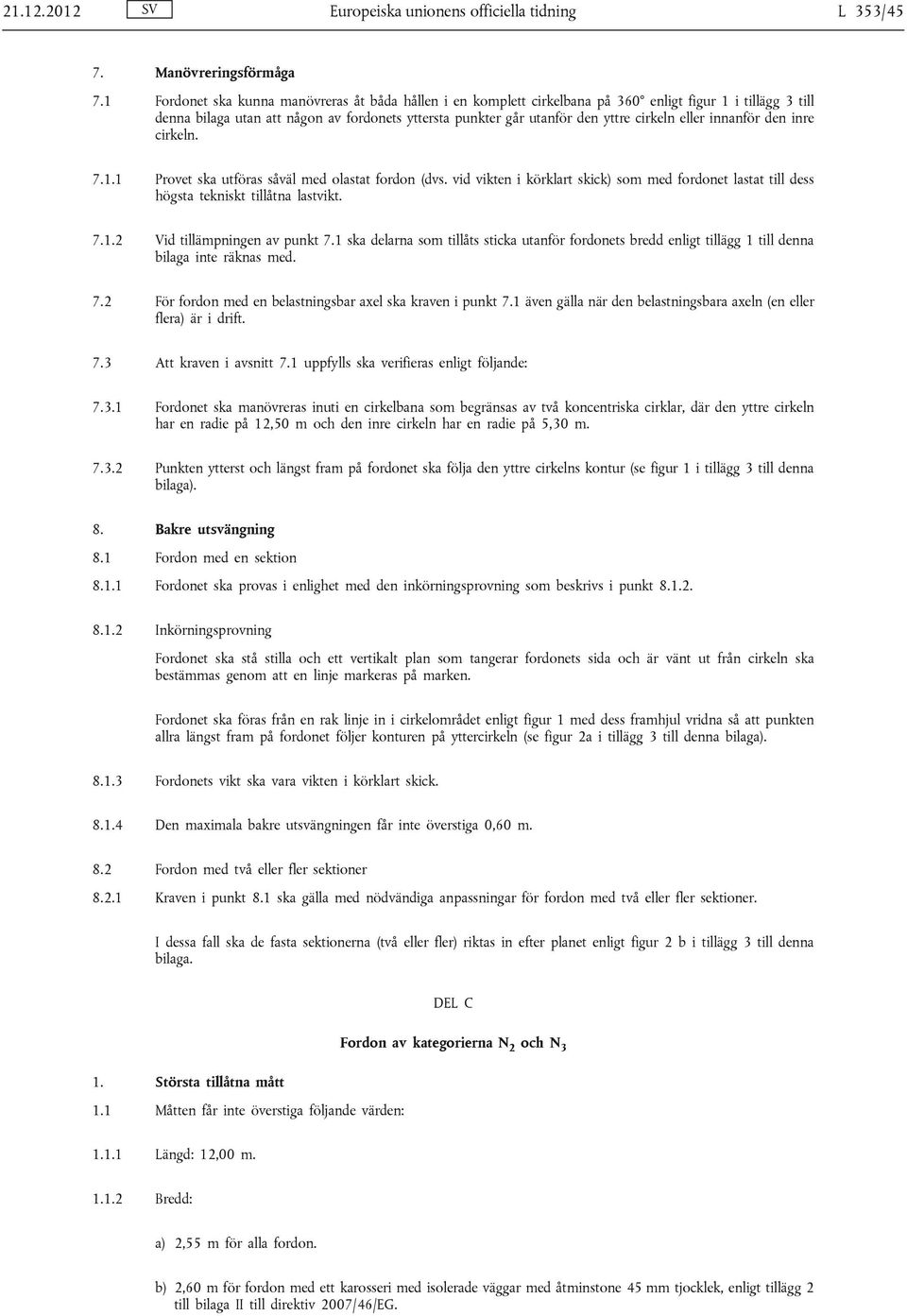 21.12.2012 SV Europeiska unionens officiella tidning L 353/45

7. Manövreringsförmåga

7.1 Fordonet ska kunna manövreras åt båda hållen i en komplett cirkelbana på 360° enligt figur 1 i tillägg 3 till denna bilaga utan att någon av fordonets yttersta punkter går utanför den yttre cirkeln eller innanför den inre cirkeln.

7.1.1 Provet ska utföras såväl med olastat fordon (dvs. vid vikten i körklart skick) som med fordonet lastat till dess högsta tekniskt tillåtna lastvikt.

7.1.2 Vid tillämpningen av punkt 7.1 ska delarna som tillåts sticka utanför fordonets bredd enligt tillägg 1 till denna bilaga inte räknas med.

7.2 För fordon med en belastningsbar axel ska kraven i punkt 7.1 även gälla när den belastningsbara axeln (en eller flera) är i drift.

7.3 Att kraven i avsnitt 7.1 uppfylls ska verifieras enligt följande:

7.3.1 Fordonet ska manövreras inuti en cirkelbana som begränsas av två koncentriska cirklar, där den yttre cirkeln har en radie på 12,50 m och den inre cirkeln har en radie på 5,30 m.

7.3.2 Punkten ytterst och längst fram på fordonet ska följa den yttre cirkelns kontur (se figur 1 i tillägg 3 till denna bilaga).

8. Bakre utsvängning

8.1 Fordon med en sektion

8.1.1 Fordonet ska provas i enlighet med den inkörningsprovning som beskrivs i punkt 8.1.2.

8.1.2 Inkörningsprovning

Fordonet ska stå stilla och ett vertikalt plan som tangerar fordonets sida och är vänt ut från cirkeln ska bestämmas genom att en linje markeras på marken.

Fordonet ska föras från en rak linje in i cirkelområdet enligt figur 1 med dess framhjul vridna så att punkten allra längst fram på fordonet följer konturen på yttercirkeln (se figur 2a i tillägg 3 till denna bilaga).

8.1.3 Fordonets vikt ska vara vikten i körklart skick.

8.1.4 Den maximala bakre utsvängningen får inte överstiga 0,60 m.

8.2 Fordon med två eller fler sektioner

8.2.1 Kraven i punkt 8.1 ska gälla med nödvändiga anpassningar för fordon med två eller fler sektioner.

I dessa fall ska de fasta sektionerna (två eller fler) riktas in efter planet enligt figur 2 b i tillägg 3 till denna bilaga.

DEL C

Fordon av kategorierna $N_2$ och $N_3$

1. Största tillåtna mått

1.1 Måtten får inte överstiga följande värden:

1.1.1 Längd: 12,00 m.

1.1.2 Bredd:

a) 2,55 m för alla fordon.

b) 2,60 m för fordon med ett karosseri med isolerade väggar med åtminstone 45 mm tjocklek, enligt tillägg 2 till bilaga II till direktiv 2007/46/EG.